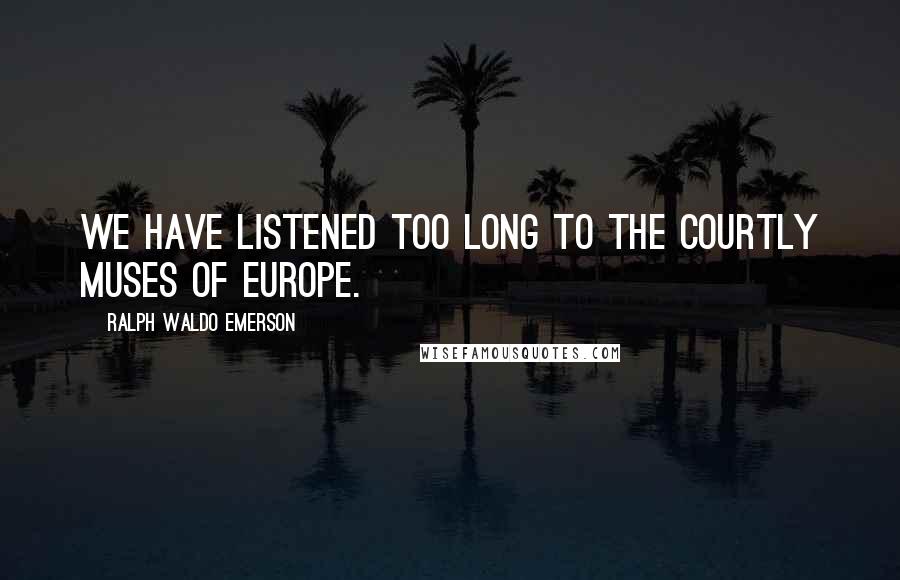 WE HAVE LISTENED TOO LONG TO THE COURTLY MUSES OF EUROPE.

RALPH WALDO EMERSON

WISEFAMOUSQUOTES.COM